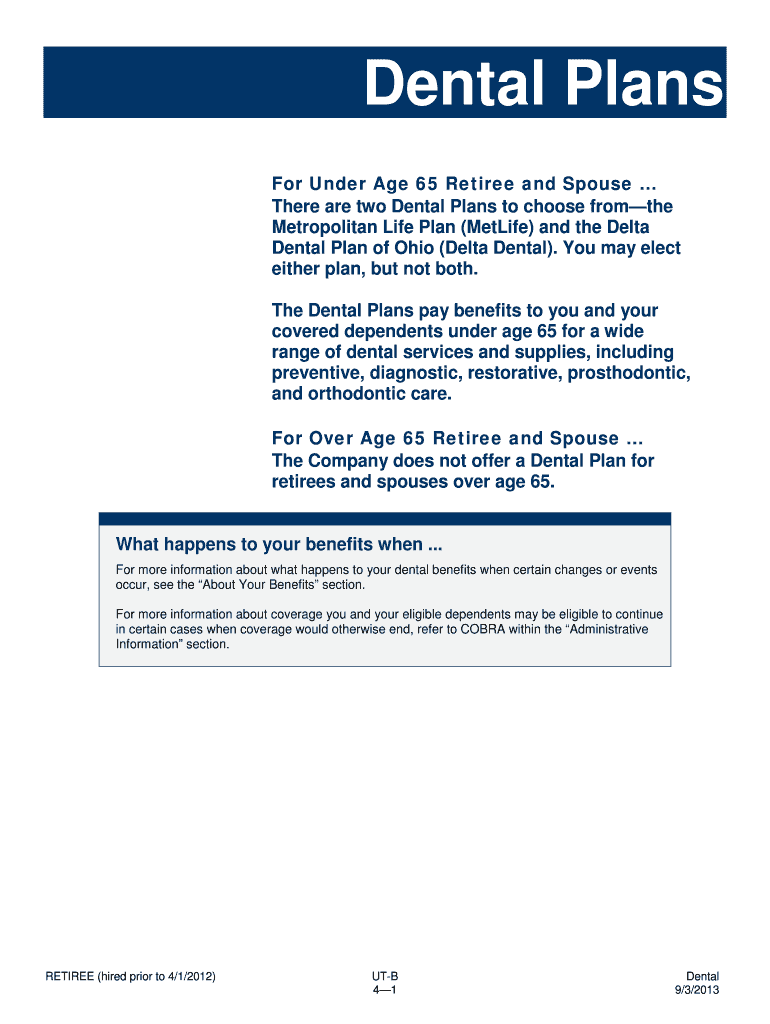 Dental Plans

For Under Age 65 Retiree and Spouse ...
There are two Dental Plans to choose from—the Metropolitan Life Plan (MetLife) and the Delta Dental Plan of Ohio (Delta Dental). You may elect either plan, but not both.

The Dental Plans pay benefits to you and your covered dependents under age 65 for a wide range of dental services and supplies, including preventive, diagnostic, restorative, prosthodontic, and orthodontic care.

For Over Age 65 Retiree and Spouse ...
The Company does not offer a Dental Plan for retirees and spouses over age 65.

What happens to your benefits when ...

For more information about what happens to your dental benefits when certain changes or events occur, see the “About Your Benefits” section.

For more information about coverage you and your eligible dependents may be eligible to continue in certain cases when coverage would otherwise end, refer to COBRA within the “Administrative Information” section.

RETIREE (hired prior to 4/1/2012)

UT-B
4—1

Dental
9/3/2013